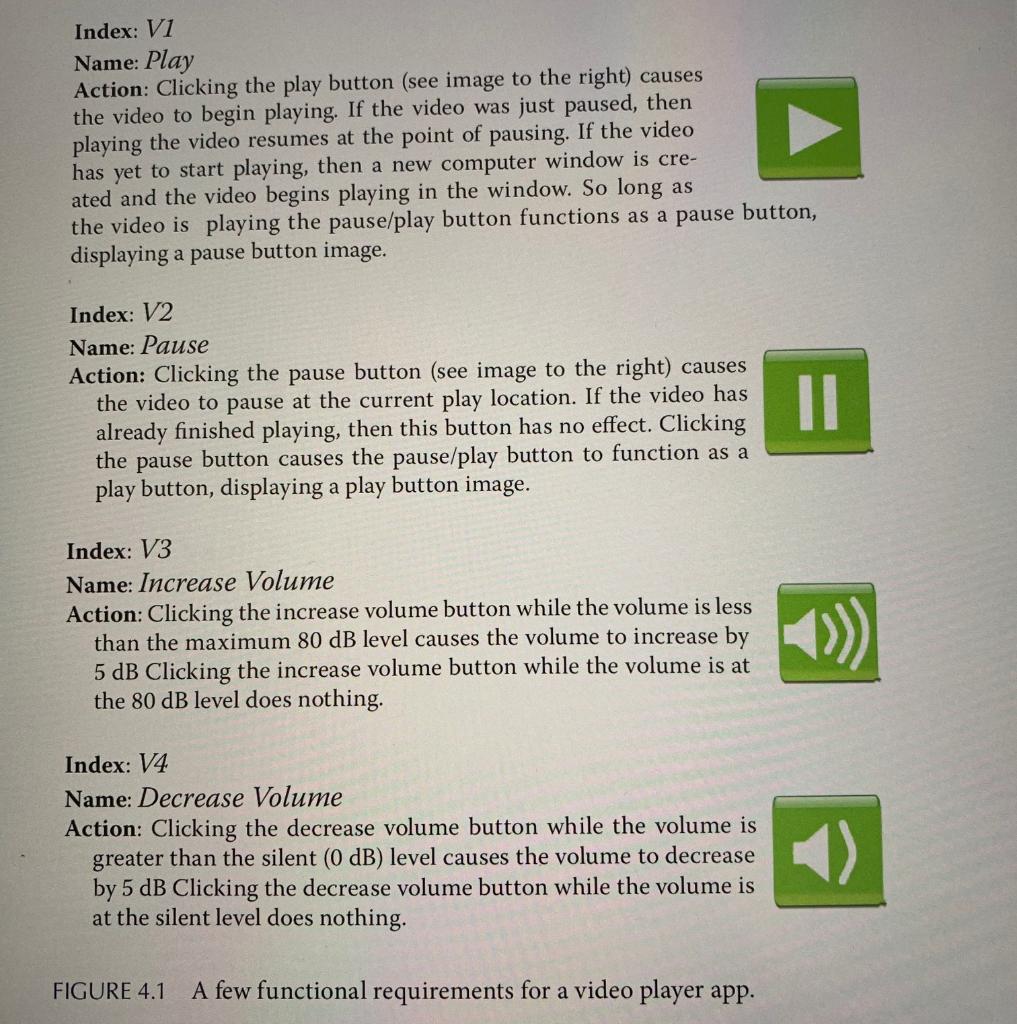 Index: V1
Name: Play
Action: Clicking the play button (see image to the right) causes the video to begin playing. If the video was just paused, then playing the video resumes at the point of pausing. If the video has yet to start playing, then a new computer window is created and the video begins playing in the window. So long as the video is playing the pause/play button functions as a pause button, displaying a pause button image.

Index: V2
Name: Pause
Action: Clicking the pause button (see image to the right) causes the video to pause at the current play location. If the video has already finished playing, then this button has no effect. Clicking the pause button causes the pause/play button to function as a play button, displaying a play button image.

Index: V3
Name: Increase Volume
Action: Clicking the increase volume button while the volume is less than the maximum 80 dB level causes the volume to increase by 5 dB Clicking the increase volume button while the volume is at the 80 dB level does nothing.

Index: V4
Name: Decrease Volume
Action: Clicking the decrease volume button while the volume is greater than the silent (0 dB) level causes the volume to decrease by 5 dB Clicking the decrease volume button while the volume is at the silent level does nothing.

FIGURE 4.1 A few functional requirements for a video player app.